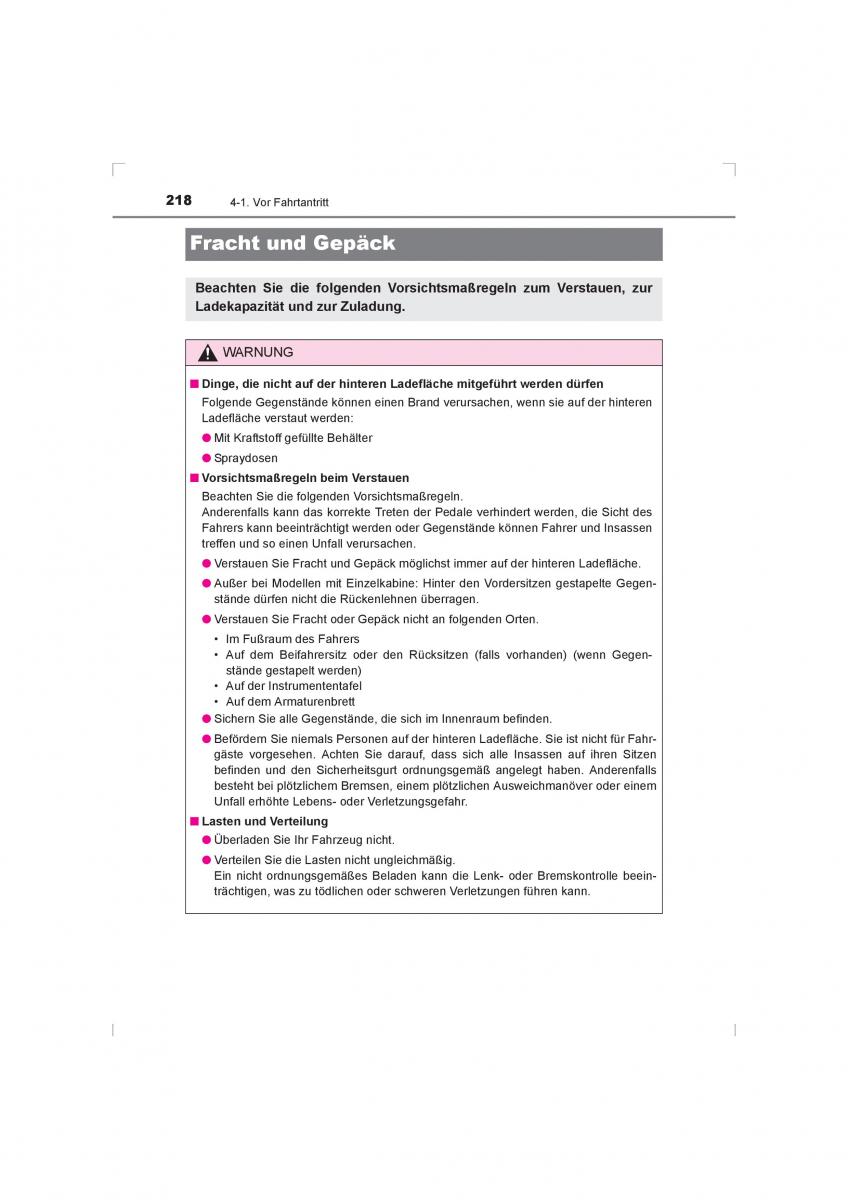 218 4-1. Vor Fahrtantritt

Fracht und Gepäck

Beachten Sie die folgenden Vorsichtsmaßregeln zum Verstauen, zur Ladekapazität und zur Zuladung.

WARNUNG

■ Dinge, die nicht auf der hinteren Ladefläche mitgeführt werden dürfen
Folgende Gegenstände können einen Brand verursachen, wenn sie auf der hinteren Ladefläche verstaut werden:
● Mit Kraftstoff gefüllte Behälter
● Spraydosen

■ Vorsichtsmaßregeln beim Verstauen
Beachten Sie die folgenden Vorsichtsmaßregeln.
Anderenfalls kann das korrekte Treten der Pedale verhindert werden, die Sicht des Fahrers kann beeinträchtigt werden oder Gegenstände können Fahrer und Insassen treffen und so einen Unfall verursachen.
● Verstauen Sie Fracht und Gepäck möglichst immer auf der hinteren Ladefläche.
● Außer bei Modellen mit Einzelkabine: Hinter den Vordersitzen gestapelte Gegenstände dürfen nicht die Rückenlehnen überragen.
● Verstauen Sie Fracht oder Gepäck nicht an folgenden Orten.
• Im Fußraum des Fahrers
• Auf dem Beifahrersitz oder den Rücksitzen (falls vorhanden) (wenn Gegenstände gestapelt werden)
• Auf der Instrumententafel
• Auf dem Armaturenbrett
● Sichern Sie alle Gegenstände, die sich im Innenraum befinden.
● Befördern Sie niemals Personen auf der hinteren Ladefläche. Sie ist nicht für Fahrgäste vorgesehen. Achten Sie darauf, dass sich alle Insassen auf ihren Sitzen befinden und den Sicherheitsgurt ordnungsgemäß angelegt haben. Anderenfalls besteht bei plötzlichem Bremsen, einem plötzlichen Ausweichmanöver oder einem Unfall erhöhte Lebens- oder Verletzungsgefahr.

■ Lasten und Verteilung
● Überladen Sie Ihr Fahrzeug nicht.
● Verteilen Sie die Lasten nicht ungleichmäßig.
Ein nicht ordnungsgemäßes Beladen kann die Lenk- oder Bremskontrolle beeinträchtigen, was zu tödlichen oder schweren Verletzungen führen kann.